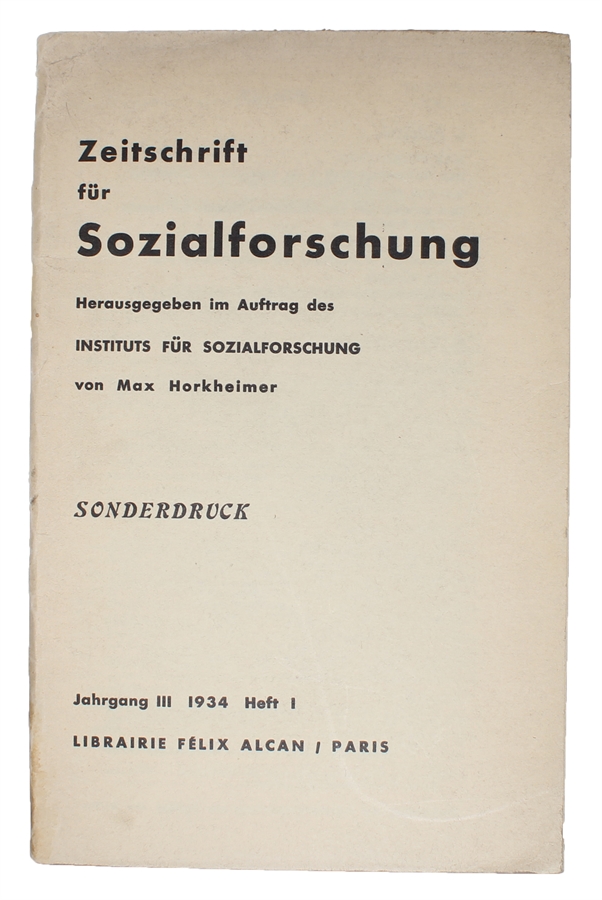 Zeitschrift
für
Sozialforschung

Herausgegeben im Auftrag des
INSTITUTS FÜR SOZIALFORSCHUNG
von Max Horkheimer

SONDERDRUCK

Jahrgang III 1934 Heft I
LIBRAIRIE FÉLIX ALCAN / PARIS